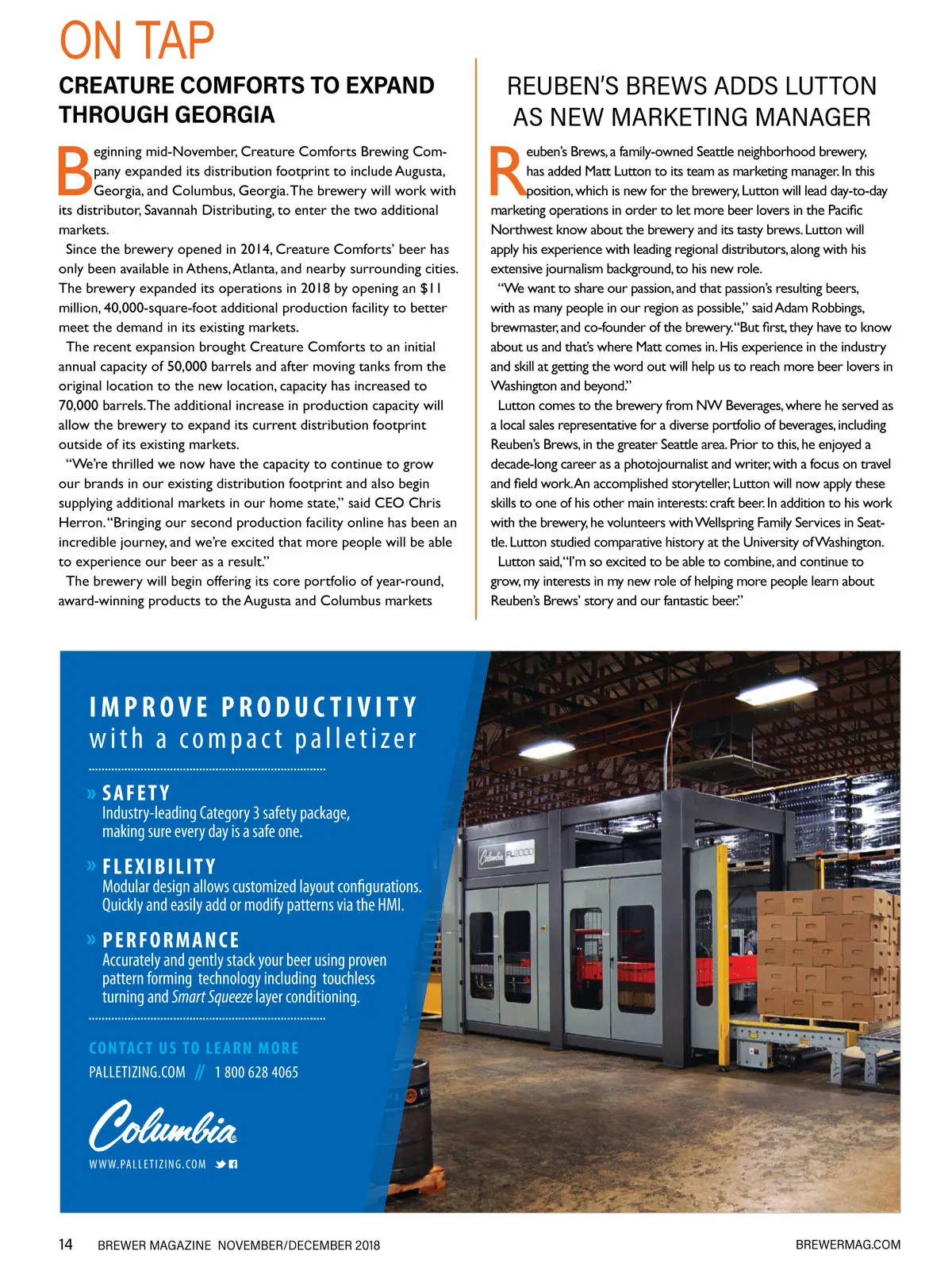 ON TAP

CREATURE COMFORTS TO EXPAND THROUGH GEORGIA

Beginning mid-November, Creature Comforts Brewing Company expanded its distribution footprint to include Augusta, Georgia, and Columbus, Georgia. The brewery will work with its distributor, Savannah Distributing, to enter the two additional markets.

Since the brewery opened in 2014, Creature Comforts' beer has only been available in Athens, Atlanta, and nearby surrounding cities. The brewery expanded its operations in 2018 by opening an $11 million, 40,000-square-foot additional production facility to better meet the demand in its existing markets.

The recent expansion brought Creature Comforts to an initial annual capacity of 50,000 barrels and after moving tanks from the original location to the new location, capacity has increased to 70,000 barrels. The additional increase in production capacity will allow the brewery to expand its current distribution footprint outside of its existing markets.

"We're thrilled we now have the capacity to continue to grow our brands in our existing distribution footprint and also begin supplying additional markets in our home state," said CEO Chris Herron. "Bringing our second production facility online has been an incredible journey, and we're excited that more people will be able to experience our beer as a result."

The brewery will begin offering its core portfolio of year-round, award-winning products to the Augusta and Columbus markets

REUBEN'S BREWS ADDS LUTTON AS NEW MARKETING MANAGER

Reuben's Brews, a family-owned Seattle neighborhood brewery, has added Matt Lutton to its team as marketing manager. In this position, which is new for the brewery, Lutton will lead day-to-day marketing operations in order to let more beer lovers in the Pacific Northwest know about the brewery and its tasty brews. Lutton will apply his experience with leading regional distributors, along with his extensive journalism background, to his new role.

"We want to share our passion, and that passion's resulting beers, with as many people in our region as possible," said Adam Robbings, brewmaster, and co-founder of the brewery. "But first, they have to know about us and that's where Matt comes in. His experience in the industry and skill at getting the word out will help us to reach more beer lovers in Washington and beyond."

Lutton comes to the brewery from NW Beverages, where he served as a local sales representative for a diverse portfolio of beverages, including Reuben's Brews, in the greater Seattle area. Prior to this, he enjoyed a decade-long career as a photojournalist and writer, with a focus on travel and field work. An accomplished storyteller, Lutton will now apply these skills to one of his other main interests: craft beer. In addition to his work with the brewery, he volunteers with Wellspring Family Services in Seattle. Lutton studied comparative history at the University of Washington.

Lutton said, "I'm so excited to be able to combine, and continue to grow, my interests in my new role of helping more people learn about Reuben's Brews' story and our fantastic beer."

IMPROVE PRODUCTIVITY
with a compact palletizer

» SAFETY
Industry-leading Category 3 safety package, making sure every day is a safe one.

» FLEXIBILITY
Modular design allows customized layout configurations. Quickly and easily add or modify patterns via the HMI.

» PERFORMANCE
Accurately and gently stack your beer using proven pattern forming technology including touchless turning and Smart Squeeze layer conditioning.

CONTACT US TO LEARN MORE
PALLETIZING.COM // 1 800 628 4065

Columbia
WWW.PALLETIZING.COM

Columbia FL2000

14 BREWER MAGAZINE NOVEMBER/DECEMBER 2018 BREWERMAG.COM